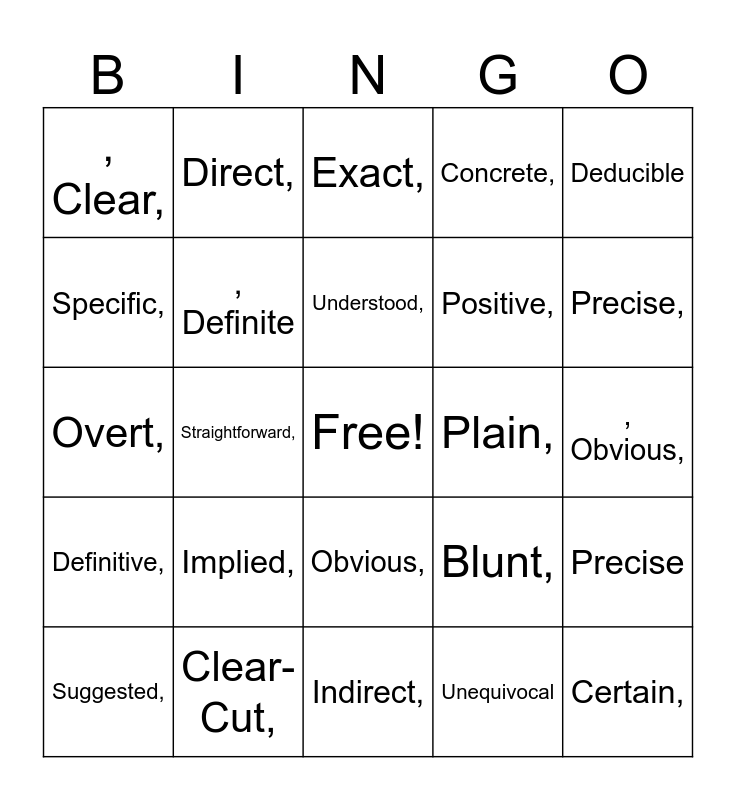 | B | I | N | G | O |
|---|---|---|---|---|
| , Clear, | Direct, | Exact, | Concrete, | Deducible |
| Specific, | , Definite | Understood, | Positive, | Precise, |
| Overt, | Straightforward, | Free! | Plain, | , Obvious, |
| Definitive, | Implied, | Obvious, | Blunt, | Precise |
| Suggested, | Clear-Cut, | Indirect, | Unequivocal | Certain, |